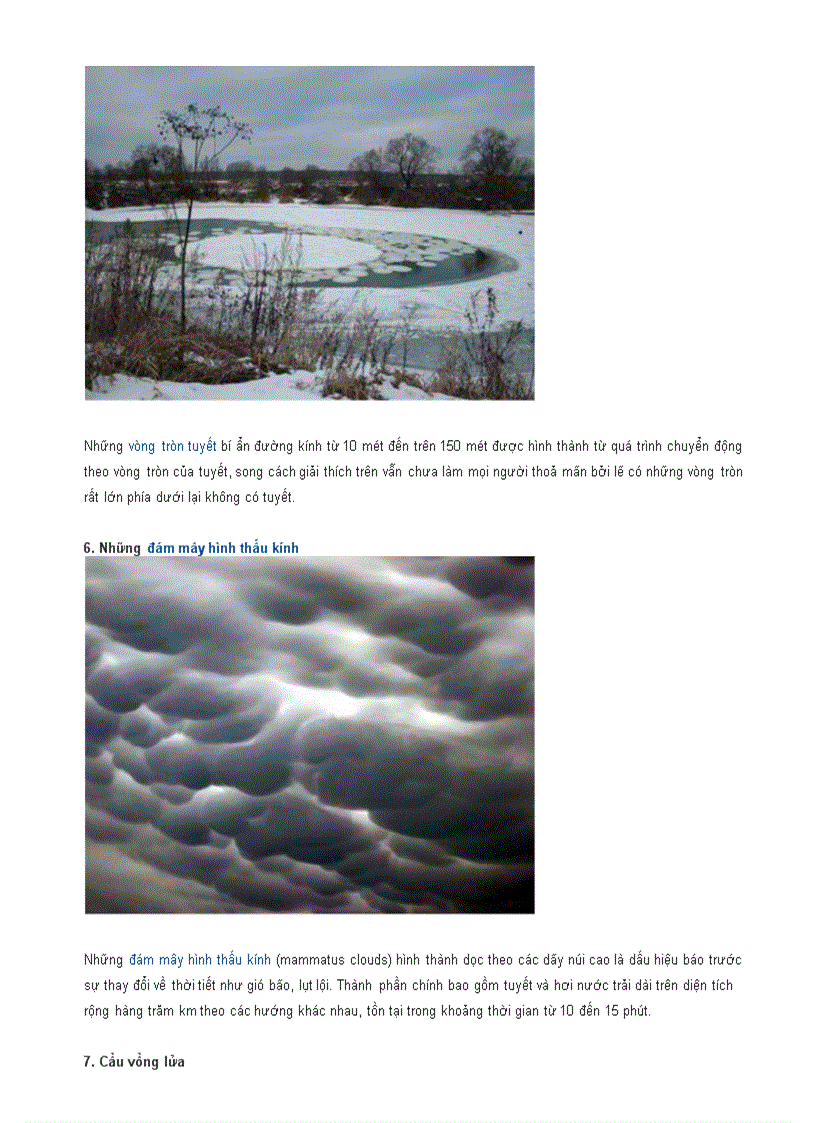 Những vòng tròn tuyết bí ẩn đường kính từ 10 mét đến trên 150 mét được hình thành từ quá trình chuyển động theo vòng tròn của tuyết, song cách giải thích trên vẫn chưa làm mọi người thoả mãn bởi lẽ có những vòng tròn rất lớn phía dưới lại không có tuyết.

6. Những đám mây hình thấu kính

Những đám mây hình thấu kính (mammatus clouds) hình thành dọc theo các dãy núi cao là dấu hiệu báo trước sự thay đổi về thời tiết như gió bão, lụt lội. Thành phần chính bao gồm tuyết và hơi nước trải dài trên diện tích rộng hàng trăm km theo các hướng khác nhau, tồn tại trong khoảng thời gian từ 10 đến 15 phút.

7. Cầu vồng lửa